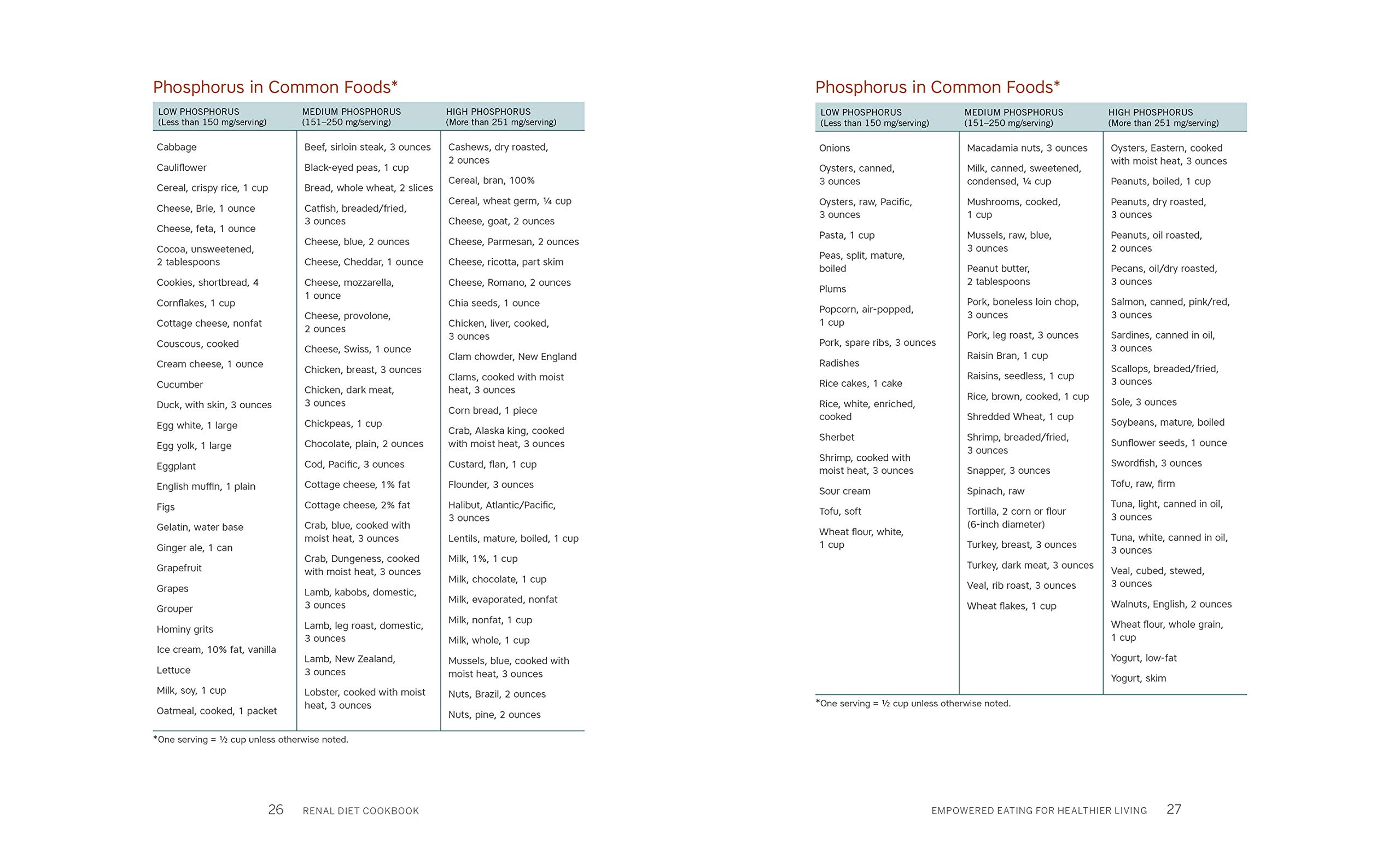 Phosphorus in Common Foods*

| LOW PHOSPHORUS (Less than 150 mg/serving) | MEDIUM PHOSPHORUS (151–250 mg/serving) | HIGH PHOSPHORUS (More than 251 mg/serving) |
|---|---|---|
| Cabbage | Beef, sirloin steak, 3 ounces | Cashews, dry roasted, 2 ounces |
| Cauliflower | Black-eyed peas, 1 cup | Cereal, bran, 100% |
| Cereal, crispy rice, 1 cup | Bread, whole wheat, 2 slices | Cereal, wheat germ, ¼ cup |
| Cheese, Brie, 1 ounce | Catfish, breaded/fried, 3 ounces | Cheese, goat, 2 ounces |
| Cheese, feta, 1 ounce | Cheese, blue, 2 ounces | Cheese, Parmesan, 2 ounces |
| Cocoa, unsweetened, 2 tablespoons | Cheese, Cheddar, 1 ounce | Cheese, ricotta, part skim |
| Cookies, shortbread, 4 | Cheese, mozzarella, 1 ounce | Cheese, Romano, 2 ounces |
| Cornflakes, 1 cup | Cheese, provolone, 2 ounces | Chia seeds, 1 ounce |
| Cottage cheese, nonfat | Cheese, Swiss, 1 ounce | Chicken, liver, cooked, 3 ounces |
| Couscous, cooked | Chicken, breast, 3 ounces | Clam chowder, New England |
| Cream cheese, 1 ounce | Chicken, dark meat, 3 ounces | Clams, cooked with moist heat, 3 ounces |
| Cucumber | Chickpeas, 1 cup | Corn bread, 1 piece |
| Duck, with skin, 3 ounces | Chocolate, plain, 2 ounces | Crab, Alaska king, cooked with moist heat, 3 ounces |
| Egg white, 1 large | Cod, Pacific, 3 ounces | Custard, flan, 1 cup |
| Egg yolk, 1 large | Cottage cheese, 1% fat | Flounder, 3 ounces |
| Eggplant | Cottage cheese, 2% fat | Halibut, Atlantic/Pacific, 3 ounces |
| English muffin, 1 plain | Crab, blue, cooked with moist heat, 3 ounces | Lentils, mature, boiled, 1 cup |
| Figs | Crab, Dungeness, cooked with moist heat, 3 ounces | Milk, 1%, 1 cup |
| Gelatin, water base | Lamb, kabobs, domestic, 3 ounces | Milk, chocolate, 1 cup |
| Ginger ale, 1 can | Lamb, leg roast, domestic, 3 ounces | Milk, evaporated, nonfat |
| Grapefruit | Lamb, New Zealand, 3 ounces | Milk, nonfat, 1 cup |
| Grapes | Lobster, cooked with moist heat, 3 ounces | Milk, whole, 1 cup |
| Grouper | | Mussels, blue, cooked with moist heat, 3 ounces |
| Hominy grits | | Nuts, Brazil, 2 ounces |
| Ice cream, 10% fat, vanilla | | Nuts, pine, 2 ounces |
| Lettuce | | |
| Milk, soy, 1 cup | | |
| Oatmeal, cooked, 1 packet | | |

*One serving = ½ cup unless otherwise noted.

26 RENAL DIET COOKBOOK

Phosphorus in Common Foods*

| LOW PHOSPHORUS (Less than 150 mg/serving) | MEDIUM PHOSPHORUS (151–250 mg/serving) | HIGH PHOSPHORUS (More than 251 mg/serving) |
|---|---|---|
| Onions | Macadamia nuts, 3 ounces | Oysters, Eastern, cooked with moist heat, 3 ounces |
| Oysters, canned, 3 ounces | Milk, canned, sweetened, condensed, ¼ cup | Peanuts, boiled, 1 cup |
| Oysters, raw, Pacific, 3 ounces | Mushrooms, cooked, 1 cup | Peanuts, dry roasted, 3 ounces |
| Pasta, 1 cup | Mussels, raw, blue, 3 ounces | Peanuts, oil roasted, 2 ounces |
| Peas, split, mature, boiled | Peanut butter, 2 tablespoons | Pecans, oil/dry roasted, 3 ounces |
| Plums | Pork, boneless loin chop, 3 ounces | Salmon, canned, pink/red, 3 ounces |
| Popcorn, air-popped, 1 cup | Pork, leg roast, 3 ounces | Sardines, canned in oil, 3 ounces |
| Pork, spare ribs, 3 ounces | Raisin Bran, 1 cup | Scallops, breaded/fried, 3 ounces |
| Radishes | Raisins, seedless, 1 cup | Sole, 3 ounces |
| Rice cakes, 1 cake | Rice, brown, cooked, 1 cup | Soybeans, mature, boiled |
| Rice, white, enriched, cooked | Shredded Wheat, 1 cup | Sunflower seeds, 1 ounce |
| Sherbet | Shrimp, breaded/fried, 3 ounces | Swordfish, 3 ounces |
| Shrimp, cooked with moist heat, 3 ounces | Snapper, 3 ounces | Tofu, raw, firm |
| Sour cream | Spinach, raw | Tuna, light, canned in oil, 3 ounces |
| Tofu, soft | Tortilla, 2 corn or flour (6-inch diameter) | Tuna, white, canned in oil, 3 ounces |
| Wheat flour, white, 1 cup | Turkey, breast, 3 ounces | Veal, cubed, stewed, 3 ounces |
| | Turkey, dark meat, 3 ounces | Walnuts, English, 2 ounces |
| | Veal, rib roast, 3 ounces | Wheat flour, whole grain, 1 cup |
| | Wheat flakes, 1 cup | Yogurt, low-fat |
| | | Yogurt, skim |

*One serving = ½ cup unless otherwise noted.

EMPOWERED EATING FOR HEALTHIER LIVING 27